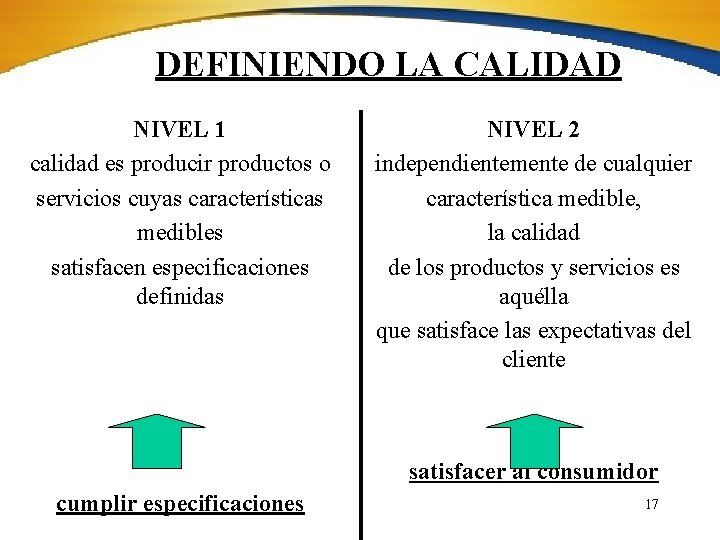 DEFINIENDO LA CALIDAD

NIVEL 1

calidad es producir productos o servicios cuyas características medibles satisfacen especificaciones definidas

cumplir especificaciones

NIVEL 2

independientemente de cualquier característica medible, la calidad de los productos y servicios es aquélla que satisface las expectativas del cliente

satisfacer al consumidor

17